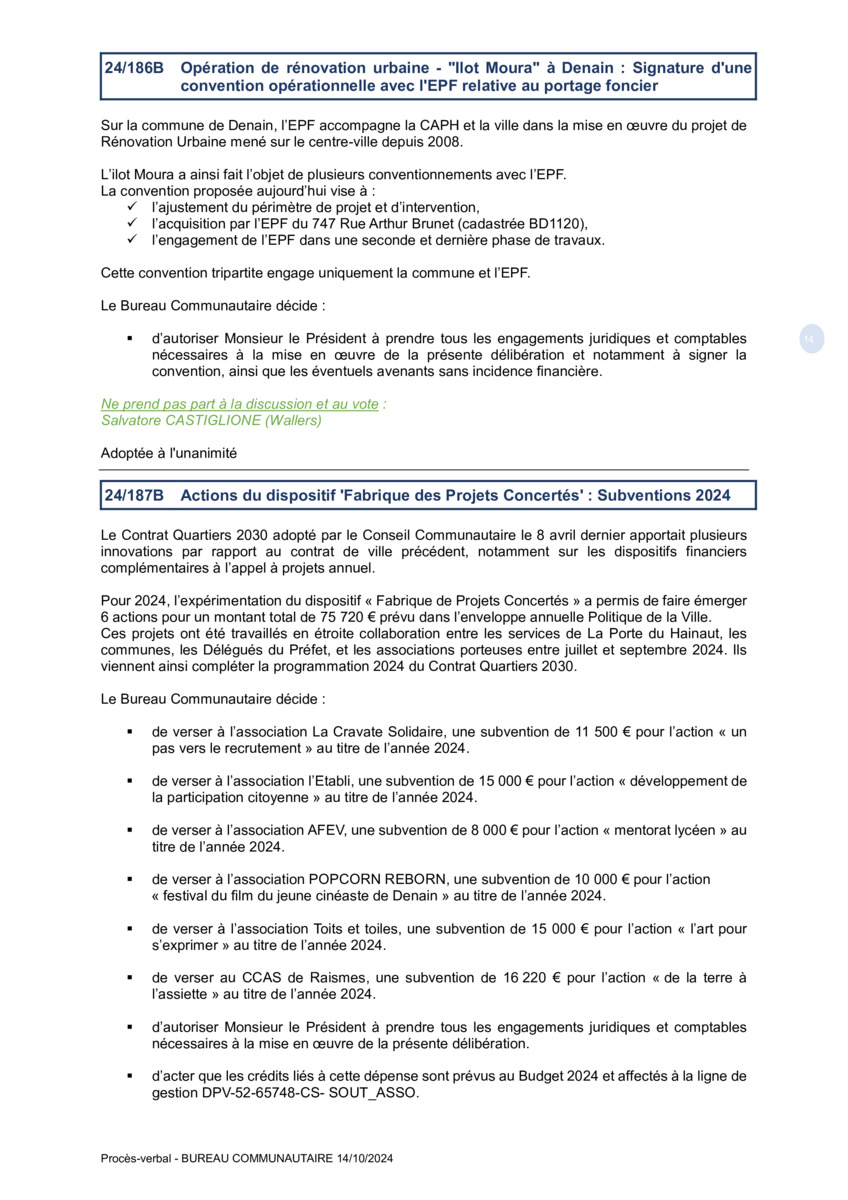 24/186B Opération de rénovation urbaine - "Ilot Moura" à Denain : Signature d'une convention opérationnelle avec l'EPF relative au portage foncier

Sur la commune de Denain, l'EPF accompagne la CAPH et la ville dans la mise en œuvre du projet de Rénovation Urbaine mené sur le centre-ville depuis 2008.

L'ilot Moura a ainsi fait l'objet de plusieurs conventionnements avec l'EPF.
La convention proposée aujourd'hui vise à :
✓ l'ajustement du périmètre de projet et d'intervention,
✓ l'acquisition par l'EPF du 747 Rue Arthur Brunet (cadastrée BD1120),
✓ l'engagement de l'EPF dans une seconde et dernière phase de travaux.

Cette convention tripartite engage uniquement la commune et l'EPF.

Le Bureau Communautaire décide :

▪ d'autoriser Monsieur le Président à prendre tous les engagements juridiques et comptables nécessaires à la mise en œuvre de la présente délibération et notamment à signer la convention, ainsi que les éventuels avenants sans incidence financière.

14

Ne prend pas part à la discussion et au vote :
Salvatore CASTIGLIONE (Wallers)

Adoptée à l'unanimité

24/187B Actions du dispositif 'Fabrique des Projets Concertés' : Subventions 2024

Le Contrat Quartiers 2030 adopté par le Conseil Communautaire le 8 avril dernier apportait plusieurs innovations par rapport au contrat de ville précédent, notamment sur les dispositifs financiers complémentaires à l'appel à projets annuel.

Pour 2024, l'expérimentation du dispositif « Fabrique de Projets Concertés » a permis de faire émerger 6 actions pour un montant total de 75 720 € prévu dans l'enveloppe annuelle Politique de la Ville.
Ces projets ont été travaillés en étroite collaboration entre les services de La Porte du Hainaut, les communes, les Délégués du Préfet, et les associations porteuses entre juillet et septembre 2024. Ils viennent ainsi compléter la programmation 2024 du Contrat Quartiers 2030.

Le Bureau Communautaire décide :

▪ de verser à l'association La Cravate Solidaire, une subvention de 11 500 € pour l'action « un pas vers le recrutement » au titre de l'année 2024.

▪ de verser à l'association l'Etabli, une subvention de 15 000 € pour l'action « développement de la participation citoyenne » au titre de l'année 2024.

▪ de verser à l'association AFEV, une subvention de 8 000 € pour l'action « mentorat lycéen » au titre de l'année 2024.

▪ de verser à l'association POPCORN REBORN, une subvention de 10 000 € pour l'action « festival du film du jeune cinéaste de Denain » au titre de l'année 2024.

▪ de verser à l'association Toits et toiles, une subvention de 15 000 € pour l'action « l'art pour s'exprimer » au titre de l'année 2024.

▪ de verser au CCAS de Raismes, une subvention de 16 220 € pour l'action « de la terre à l'assiette » au titre de l'année 2024.

▪ d'autoriser Monsieur le Président à prendre tous les engagements juridiques et comptables nécessaires à la mise en œuvre de la présente délibération.

▪ d'acter que les crédits liés à cette dépense sont prévus au Budget 2024 et affectés à la ligne de gestion DPV-52-65748-CS- SOUT_ASSO.

Procès-verbal - BUREAU COMMUNAUTAIRE 14/10/2024